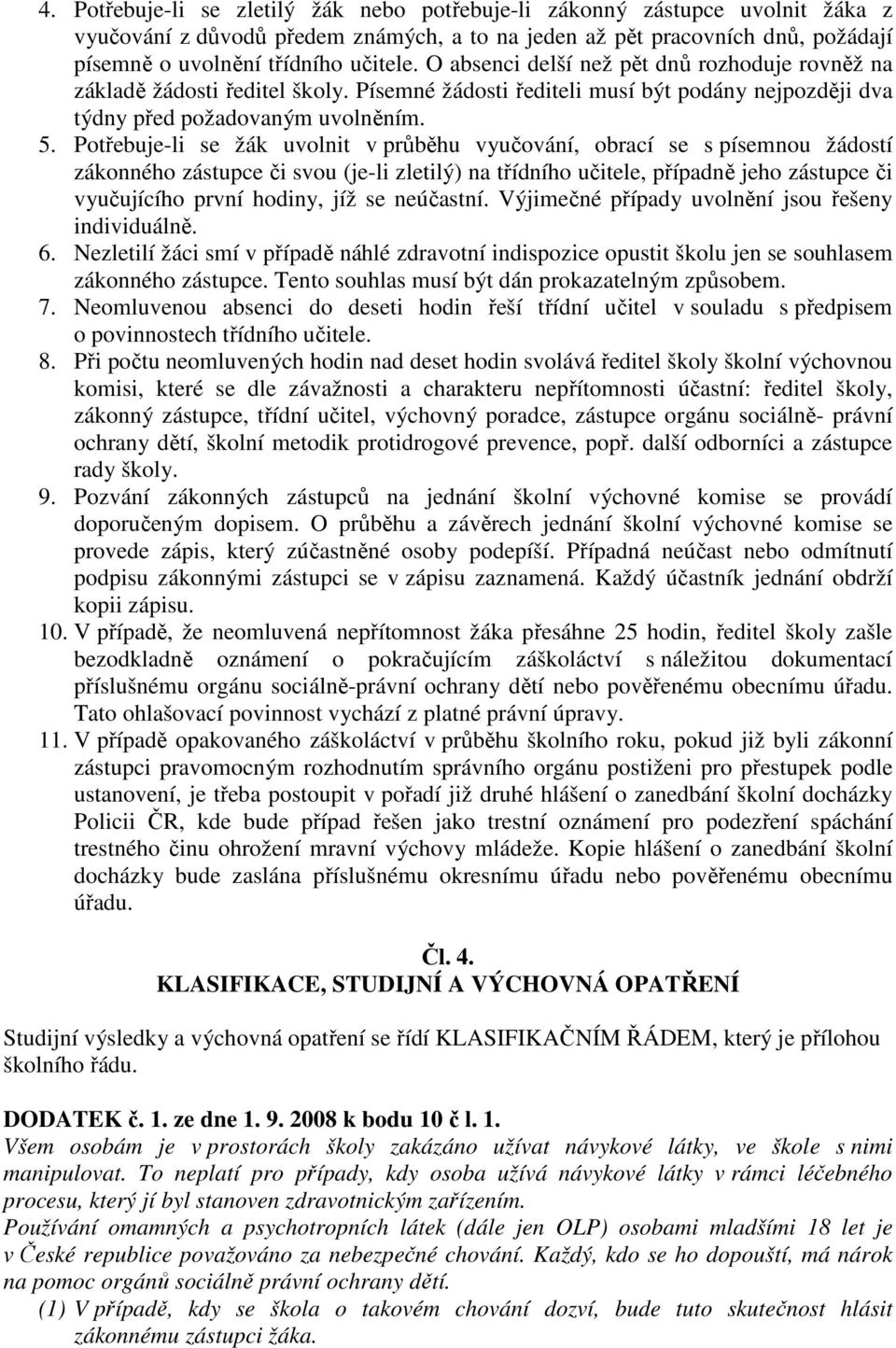 4. Potřebuje-li se zletilý žák nebo potřebuje-li zákonný zástupce uvolnit žáka z vyučování z důvodů předem známých, a to na jeden až pět pracovních dnů, požádají písemně o uvolnění třídního učitele. O absenci delší než pět dnů rozhoduje rovněž na základě žádosti ředitel školy. Písemné žádosti řediteli musí být podány nejpozději dva týdny před požadovaným uvolněním.
5. Potřebuje-li se žák uvolnit v průběhu vyučování, obrací se s písemnou žádostí zákonného zástupce či svou (je-li zletilý) na třídního učitele, případně jeho zástupce či vyučujícího první hodiny, jíž se neúčastní. Výjimečné případy uvolnění jsou řešeny individuálně.
6. Nezletilí žáci smí v případě náhlé zdravotní indispozice opustit školu jen se souhlasem zákonného zástupce. Tento souhlas musí být dán prokazatelným způsobem.
7. Neomluvenou absenci do deseti hodin řeší třídní učitel v souladu s předpisem o povinnostech třídního učitele.
8. Při počtu neomluvených hodin nad deset hodin svolává ředitel školy školní výchovnou komisi, které se dle závažnosti a charakteru nepřítomnosti účastní: ředitel školy, zákonný zástupce, třídní učitel, výchovný poradce, zástupce orgánu sociálně- právní ochrany dětí, školní metodik protidrogové prevence, popř. další odborníci a zástupce rady školy.
9. Pozvání zákonných zástupců na jednání školní výchovné komise se provádí doporučeným dopisem. O průběhu a závěrech jednání školní výchovné komise se provede zápis, který zúčastněné osoby podepíší. Případná neúčast nebo odmítnutí podpisu zákonnými zástupci se v zápisu zaznamená. Každý účastník jednání obdrží kopii zápisu.
10. V případě, že neomluvená nepřítomnost žáka přesáhne 25 hodin, ředitel školy zašle bezodkladně oznámení o pokračujícím záškoláctví s náležitou dokumentací příslušnému orgánu sociálně-právní ochrany dětí nebo pověřenému obecnímu úřadu. Tato ohlašovací povinnost vychází z platné právní úpravy.
11. V případě opakovaného záškoláctví v průběhu školního roku, pokud již byli zákonní zástupci pravomocným rozhodnutím správního orgánu postiženi pro přestupek podle ustanovení, je třeba postoupit v pořadí již druhé hlášení o zanedbání školní docházky Policii ČR, kde bude případ řešen jako trestní oznámení pro podezření spáchání trestného činu ohrožení mravní výchovy mládeže. Kopie hlášení o zanedbání školní docházky bude zaslána příslušnému okresnímu úřadu nebo pověřenému obecnímu úřadu.

Čl. 4.
KLASIFIKACE, STUDIJNÍ A VÝCHOVNÁ OPATŘENÍ

Studijní výsledky a výchovná opatření se řídí KLASIFIKAČNÍM ŘÁDEM, který je přílohou školního řádu.

DODATEK č. 1. ze dne 1. 9. 2008 k bodu 10 č l. 1.
Všem osobám je v prostorách školy zakázáno užívat návykové látky, ve škole s nimi manipulovat. To neplatí pro případy, kdy osoba užívá návykové látky v rámci léčebného procesu, který jí byl stanoven zdravotnickým zařízením.
Používání omamných a psychotropních látek (dále jen OLP) osobami mladšími 18 let je v České republice považováno za nebezpečné chování. Každý, kdo se ho dopouští, má nárok na pomoc orgánů sociálně právní ochrany dětí.
(1) V případě, kdy se škola o takovém chování dozví, bude tuto skutečnost hlásit zákonnému zástupci žáka.